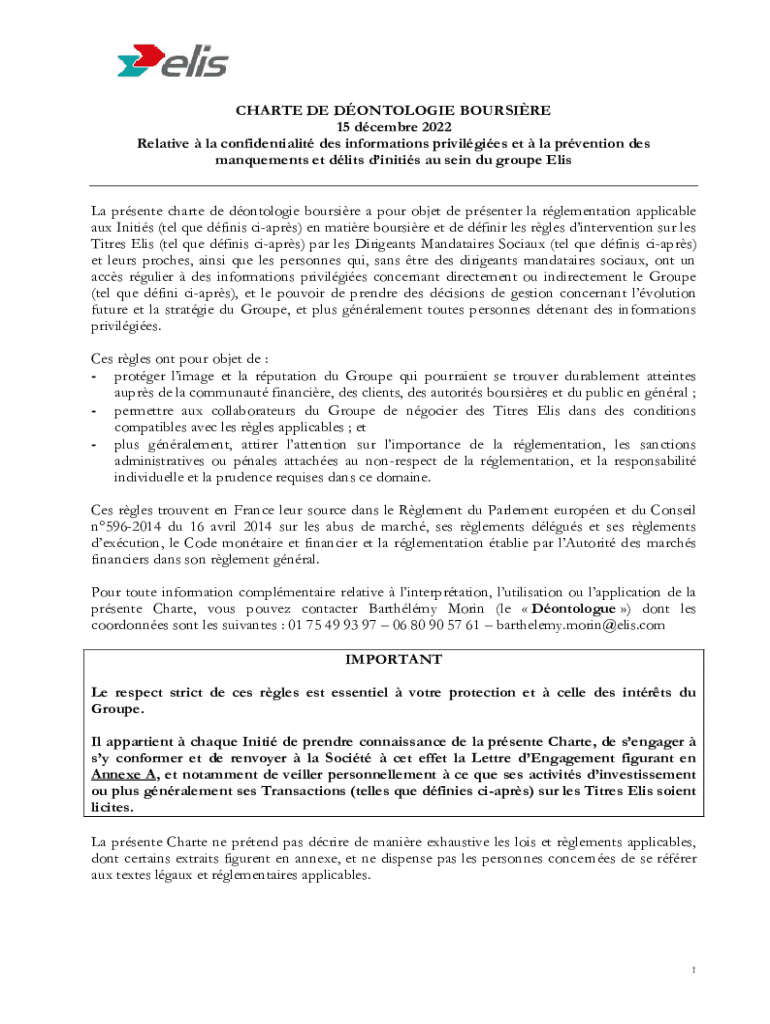 elis

CHARTE DE DÉONTOLOGIE BOURSIÈRE
15 décembre 2022
Relative à la confidentialité des informations privilégiées et à la prévention des manquements et délits d'initiés au sein du groupe Elis

La présente charte de déontologie boursière a pour objet de présenter la réglementation applicable aux Initiés (tel que définis ci-après) en matière boursière et de définir les règles d'intervention sur les Titres Elis (tel que définis ci-après) par les Dirigeants Mandataires Sociaux (tel que définis ci-après) et leurs proches, ainsi que les personnes qui, sans être des dirigeants mandataires sociaux, ont un accès régulier à des informations privilégiées concernant directement ou indirectement le Groupe (tel que défini ci-après), et le pouvoir de prendre des décisions de gestion concernant l'évolution future et la stratégie du Groupe, et plus généralement toutes personnes détenant des informations privilégiées.

Ces règles ont pour objet de :
- protéger l'image et la réputation du Groupe qui pourraient se trouver durablement atteintes auprès de la communauté financière, des clients, des autorités boursières et du public en général ;
- permettre aux collaborateurs du Groupe de négocier des Titres Elis dans des conditions compatibles avec les règles applicables ; et
- plus généralement, attirer l'attention sur l'importance de la réglementation, les sanctions administratives ou pénales attachées au non-respect de la réglementation, et la responsabilité individuelle et la prudence requises dans ce domaine.

Ces règles trouvent en France leur source dans le Règlement du Parlement européen et du Conseil n°596-2014 du 16 avril 2014 sur les abus de marché, ses règlements délégués et ses règlements d'exécution, le Code monétaire et financier et la réglementation établie par l'Autorité des marchés financiers dans son règlement général.

Pour toute information complémentaire relative à l'interprétation, l'utilisation ou l'application de la présente Charte, vous pouvez contacter Barthélémy Morin (le « Déontologue ») dont les coordonnées sont les suivantes : 01 75 49 93 97 – 06 80 90 57 61 – barthelemy.morin@elis.com

IMPORTANT

Le respect strict de ces règles est essentiel à votre protection et à celle des intérêts du Groupe.

Il appartient à chaque Initié de prendre connaissance de la présente Charte, de s'engager à s'y conformer et de renvoyer à la Société à cet effet la Lettre d'Engagement figurant en Annexe A, et notamment de veiller personnellement à ce que ses activités d'investissement ou plus généralement ses Transactions (telles que définies ci-après) sur les Titres Elis soient licites.

La présente Charte ne prétend pas décrire de manière exhaustive les lois et règlements applicables, dont certains extraits figurent en annexe, et ne dispense pas les personnes concernées de se référer aux textes légaux et réglementaires applicables.

1